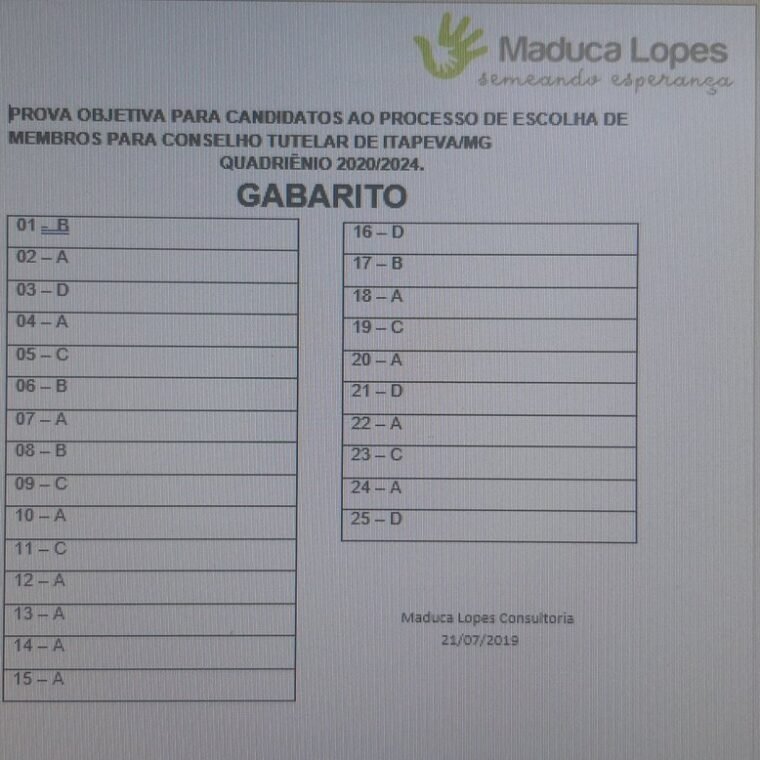 Maduca Lopes
semeando esperança

PROVA OBJETIVA PARA CANDIDATOS AO PROCESSO DE ESCOLHA DE MEMBROS PARA CONSELHO TUTELAR DE ITAPEVA/MG
QUADRIÊNIO 2020/2024.

GABARITO

| 01 – B |
|---|
| 02 – A |
| 03 – D |
| 04 – A |
| 05 – C |
| 06 – B |
| 07 – A |
| 08 – B |
| 09 – C |
| 10 – A |
| 11 – C |
| 12 – A |
| 13 – A |
| 14 – A |
| 15 – A |

| 16 – D |
|---|
| 17 – B |
| 18 – A |
| 19 – C |
| 20 – A |
| 21 – D |
| 22 – A |
| 23 – C |
| 24 – A |
| 25 – D |

Maduca Lopes Consultoria
21/07/2019